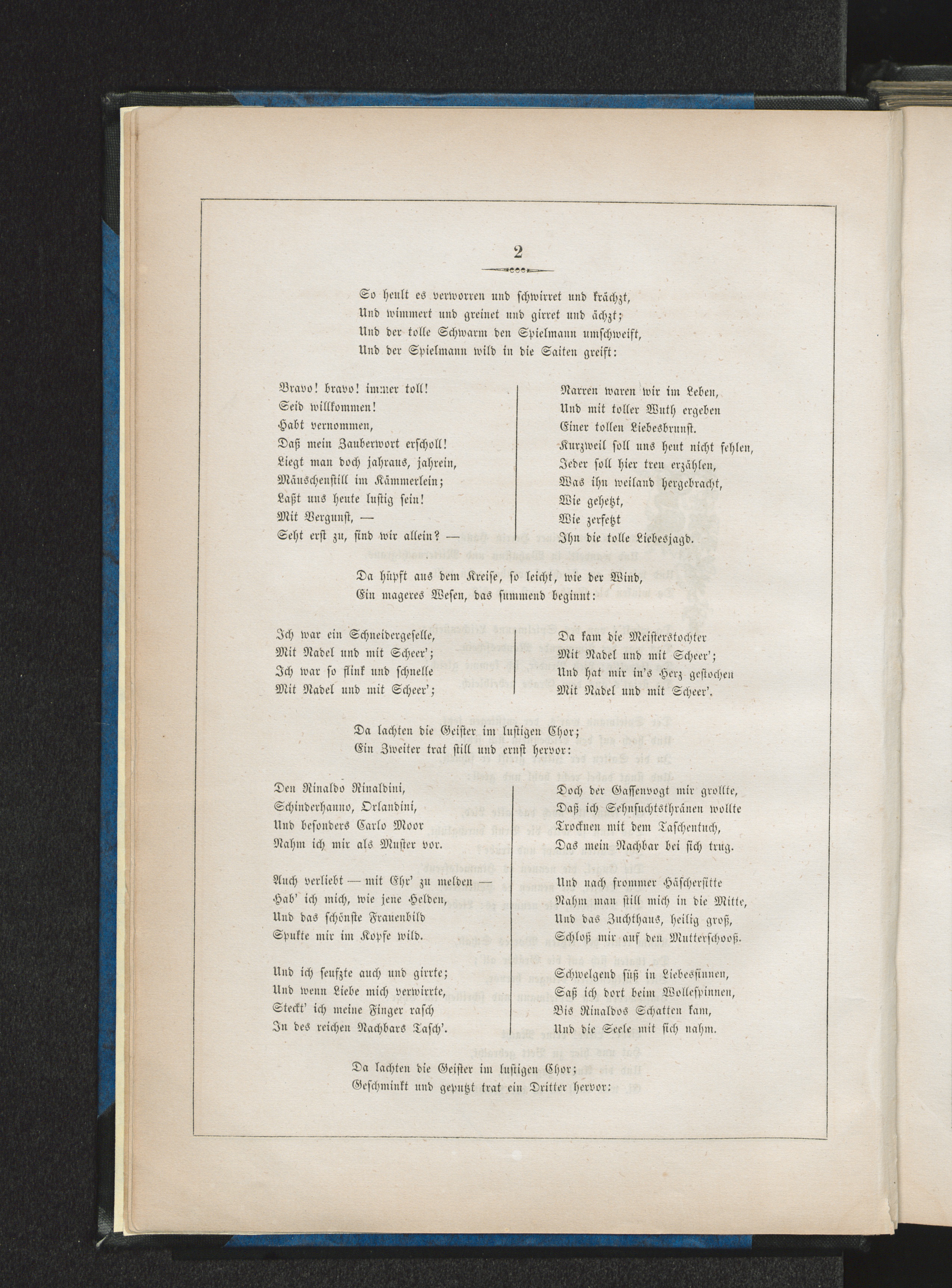 2

So heult es verworren und schwirret und krächzt,
Und wimmert und greinet und girret und ächzt;
Und der tolle Schwarm den Spielmann umschweift,
Und der Spielmann wild in die Saiten greift:

Bravo! bravo! immer toll!
Seid willkommen!
Habt vernommen,
Daß mein Zauberwort erscholl!
Liegt man doch jahraus, jahrein,
Mäuschenstill im Kämmerlein;
Laßt uns heute lustig sein!
Mit Vergunst, —
Seht erst zu, sind wir allein? —

Narren waren wir im Leben,
Und mit toller Wuth ergeben
Einer tollen Liebesbrunst.
Kurzweil soll uns heut nicht fehlen,
Jeder soll hier treu erzählen,
Was ihn weiland hergebracht,
Wie gehetzt,
Wie zerfetzt
Ihn die tolle Liebesjagd.

Da hüpft aus dem Kreise, so leicht, wie der Wind,
Ein mageres Wesen, das summend beginnt:

Ich war ein Schneidergeselle,
Mit Nadel und mit Scheer';
Ich war so flink und schnelle
Mit Nadel und mit Scheer';

Da kam die Meisterstochter
Mit Nadel und mit Scheer';
Und hat mir in's Herz gestochen
Mit Nadel und mit Scheer'.

Da lachten die Geister im lustigen Chor;
Ein Zweiter trat still und ernst hervor:

Den Rinaldo Rinaldini,
Schinderhanno, Orlandini,
Und besonders Carlo Moor
Nahm ich mir als Muster vor.

Auch verliebt — mit Ehr' zu melden —
Hab' ich mich, wie jene Helden,
Und das schönste Frauenbild
Spukte mir im Kopfe wild.

Und ich seufzte auch und girrte;
Und wenn Liebe mich verwirrte,
Steckt' ich meine Finger rasch
In des reichen Nachbars Tasch'.

Doch der Gassenvogt mir grollte,
Daß ich Sehnsuchtsthränen wollte
Trocknen mit dem Taschentuch,
Das mein Nachbar bei sich trug.

Und nach frommer Häschersitte
Nahm man still mich in die Mitte,
Und das Zuchthaus, heilig groß,
Schloß mir auf den Mutterschooß.

Schwelgend süß in Liebessinnen,
Saß ich dort beim Wollespinnen,
Bis Rinaldos Schatten kam,
Und die Seele mit sich nahm.

Da lachten die Geister im lustigen Chor;
Geschminkt und geputzt trat ein Dritter hervor: